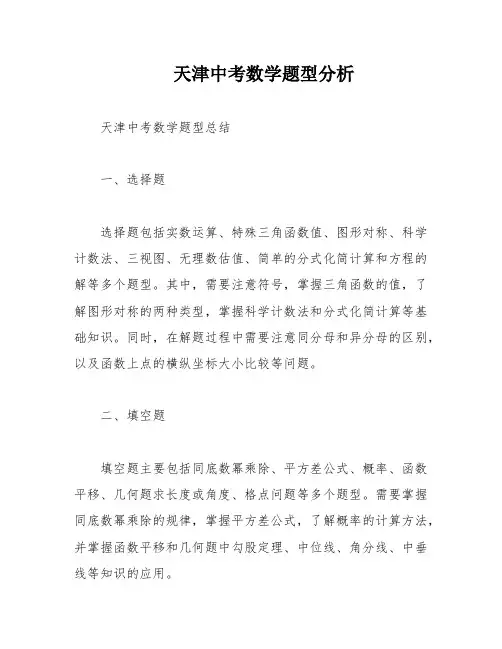 天津中考数学题型分析

天津中考数学题型总结

一、选择题

选择题包括实数运算、特殊三角函数值、图形对称、科学计数法、三视图、无理数估值、简单的分式化简计算和方程的解等多个题型。其中，需要注意符号，掌握三角函数的值，了解图形对称的两种类型，掌握科学计数法和分式化简计算等基础知识。同时，在解题过程中需要注意同分母和异分母的区别，以及函数上点的横纵坐标大小比较等问题。

二、填空题

填空题主要包括同底数幂乘除、平方差公式、概率、函数平移、几何题求长度或角度、格点问题等多个题型。需要掌握同底数幂乘除的规律，掌握平方差公式，了解概率的计算方法，并掌握函数平移和几何题中勾股定理、中位线、角分线、中垂线等知识的应用。